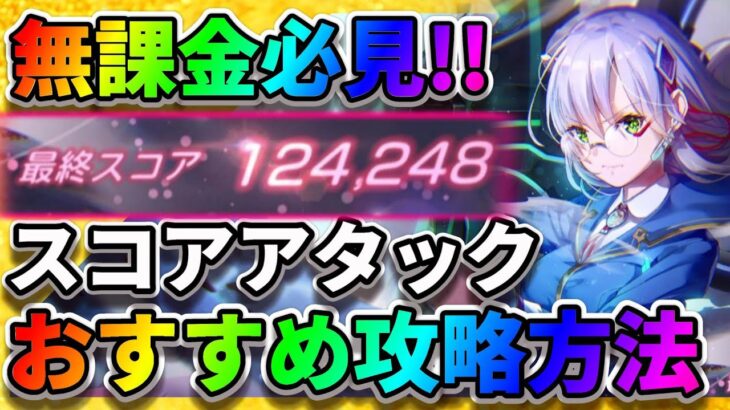 無課金必見!!

最終スコア 124,248

スコアアタック
おすすめ攻略方法